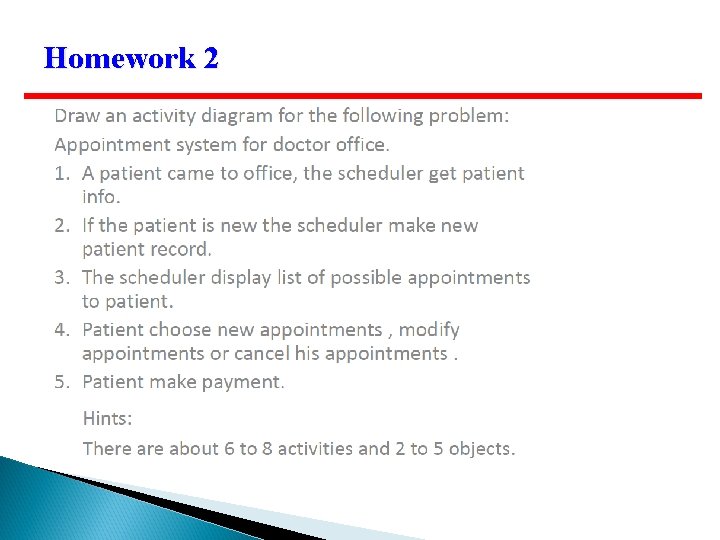 Homework 2

Draw an activity diagram for the following problem:

Appointment system for doctor office.

1. A patient came to office, the scheduler get patient info.
2. If the patient is new the scheduler make new patient record.
3. The scheduler display list of possible appointments to patient.
4. Patient choose new appointments , modify appointments or cancel his appointments .
5. Patient make payment.

Hints:

There are about 6 to 8 activities and 2 to 5 objects.